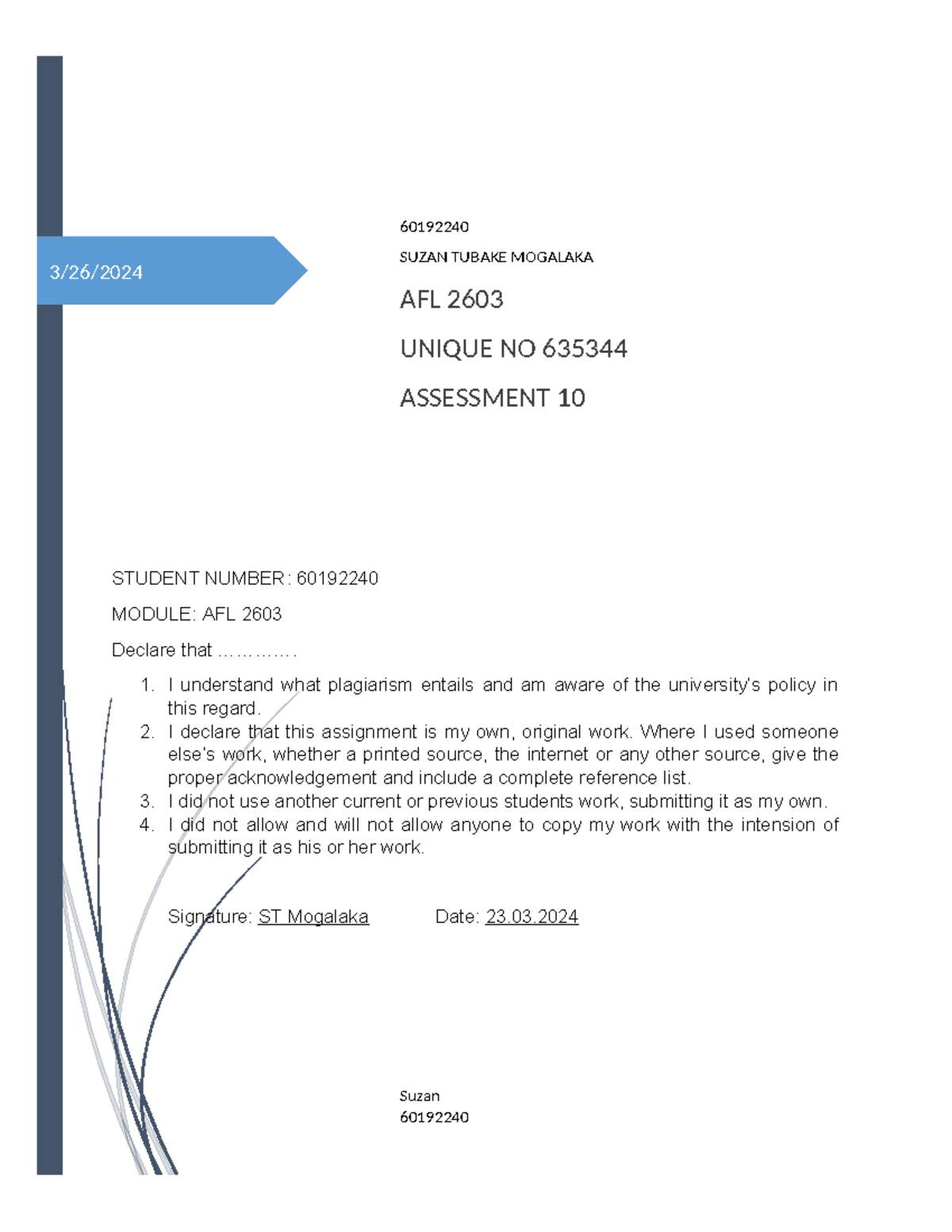 3/26/2024

60192240

SUZAN TUBAKE MOGALAKA

AFL 2603

UNIQUE NO 635344

ASSESSMENT 10

STUDENT NUMBER : 60192240

MODULE: AFL 2603

Declare that ………….

1. I understand what plagiarism entails and am aware of the university's policy in this regard.
2. I declare that this assignment is my own, original work. Where I used someone else's work, whether a printed source, the internet or any other source, give the proper acknowledgement and include a complete reference list.
3. I did not use another current or previous students work, submitting it as my own.
4. I did not allow and will not allow anyone to copy my work with the intension of submitting it as his or her work.

Signature: ST Mogalaka Date: 23.03.2024

Suzan
60192240